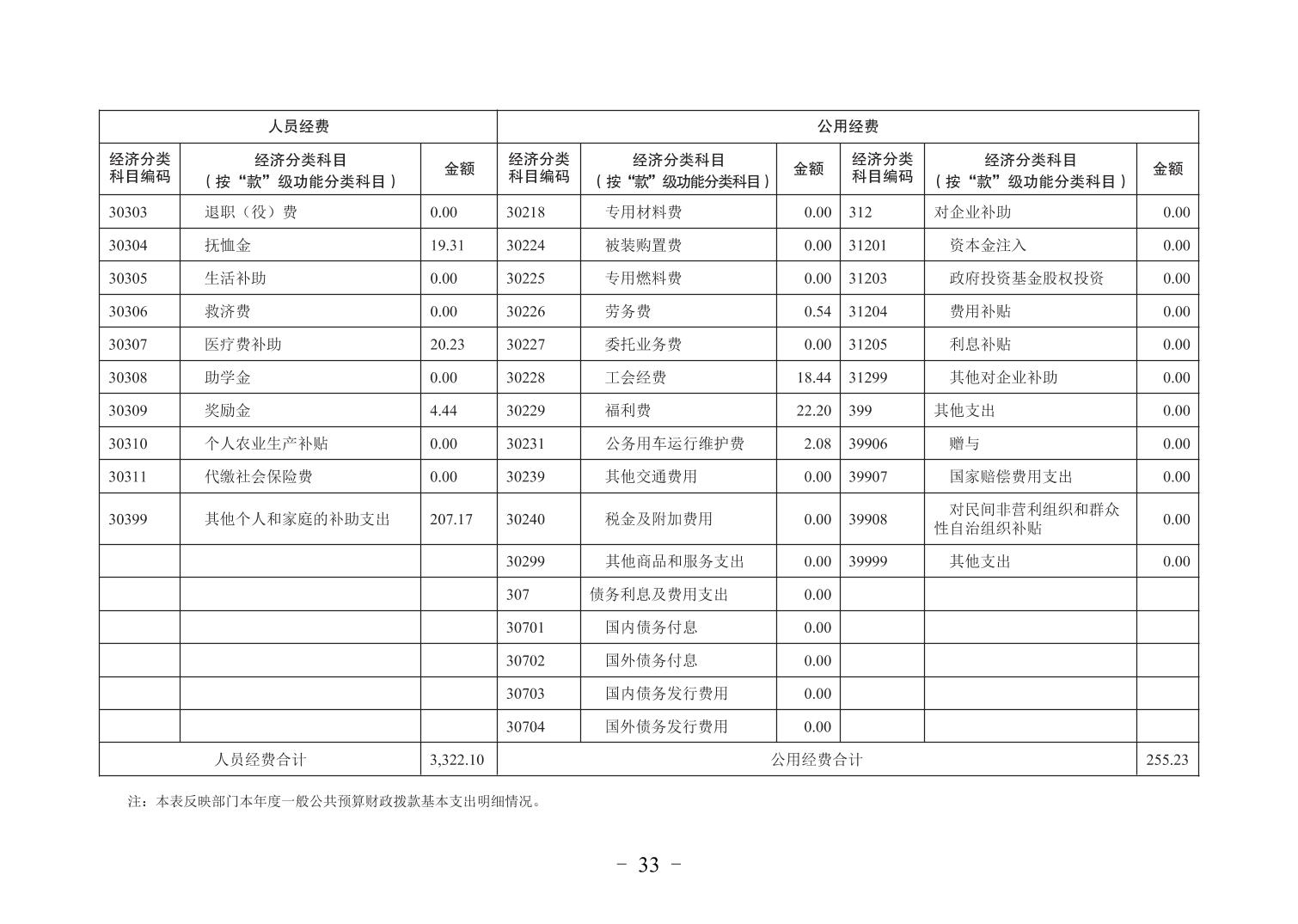 | 人员经费 | | | 公用经费 | | | | | |
|---|---|---|---|---|---|---|---|---|
| 经济分类科目编码 | 经济分类科目（按“款”级功能分类科目） | 金额 | 经济分类科目编码 | 经济分类科目（按“款”级功能分类科目） | 金额 | 经济分类科目编码 | 经济分类科目（按“款”级功能分类科目） | 金额 |
| 30303 | 退职（役）费 | 0.00 | 30218 | 专用材料费 | 0.00 | 312 | 对企业补助 | 0.00 |
| 30304 | 抚恤金 | 19.31 | 30224 | 被装购置费 | 0.00 | 31201 | 资本金注入 | 0.00 |
| 30305 | 生活补助 | 0.00 | 30225 | 专用燃料费 | 0.00 | 31203 | 政府投资基金股权投资 | 0.00 |
| 30306 | 救济费 | 0.00 | 30226 | 劳务费 | 0.54 | 31204 | 费用补贴 | 0.00 |
| 30307 | 医疗费补助 | 20.23 | 30227 | 委托业务费 | 0.00 | 31205 | 利息补贴 | 0.00 |
| 30308 | 助学金 | 0.00 | 30228 | 工会经费 | 18.44 | 31299 | 其他对企业补助 | 0.00 |
| 30309 | 奖励金 | 4.44 | 30229 | 福利费 | 22.20 | 399 | 其他支出 | 0.00 |
| 30310 | 个人农业生产补贴 | 0.00 | 30231 | 公务用车运行维护费 | 2.08 | 39906 | 赠与 | 0.00 |
| 30311 | 代缴社会保险费 | 0.00 | 30239 | 其他交通费用 | 0.00 | 39907 | 国家赔偿费用支出 | 0.00 |
| 30399 | 其他个人和家庭的补助支出 | 207.17 | 30240 | 税金及附加费用 | 0.00 | 39908 | 对民间非营利组织和群众性自治组织补贴 | 0.00 |
| | | | 30299 | 其他商品和服务支出 | 0.00 | 39999 | 其他支出 | 0.00 |
| | | | 307 | 债务利息及费用支出 | 0.00 | | | |
| | | | 30701 | 国内债务付息 | 0.00 | | | |
| | | | 30702 | 国外债务付息 | 0.00 | | | |
| | | | 30703 | 国内债务发行费用 | 0.00 | | | |
| | | | 30704 | 国外债务发行费用 | 0.00 | | | |
| 人员经费合计 | | 3,322.10 | 公用经费合计 | | | | | 255.23 |

注：本表反映部门本年度一般公共预算财政拨款基本支出明细情况。

- 33 -